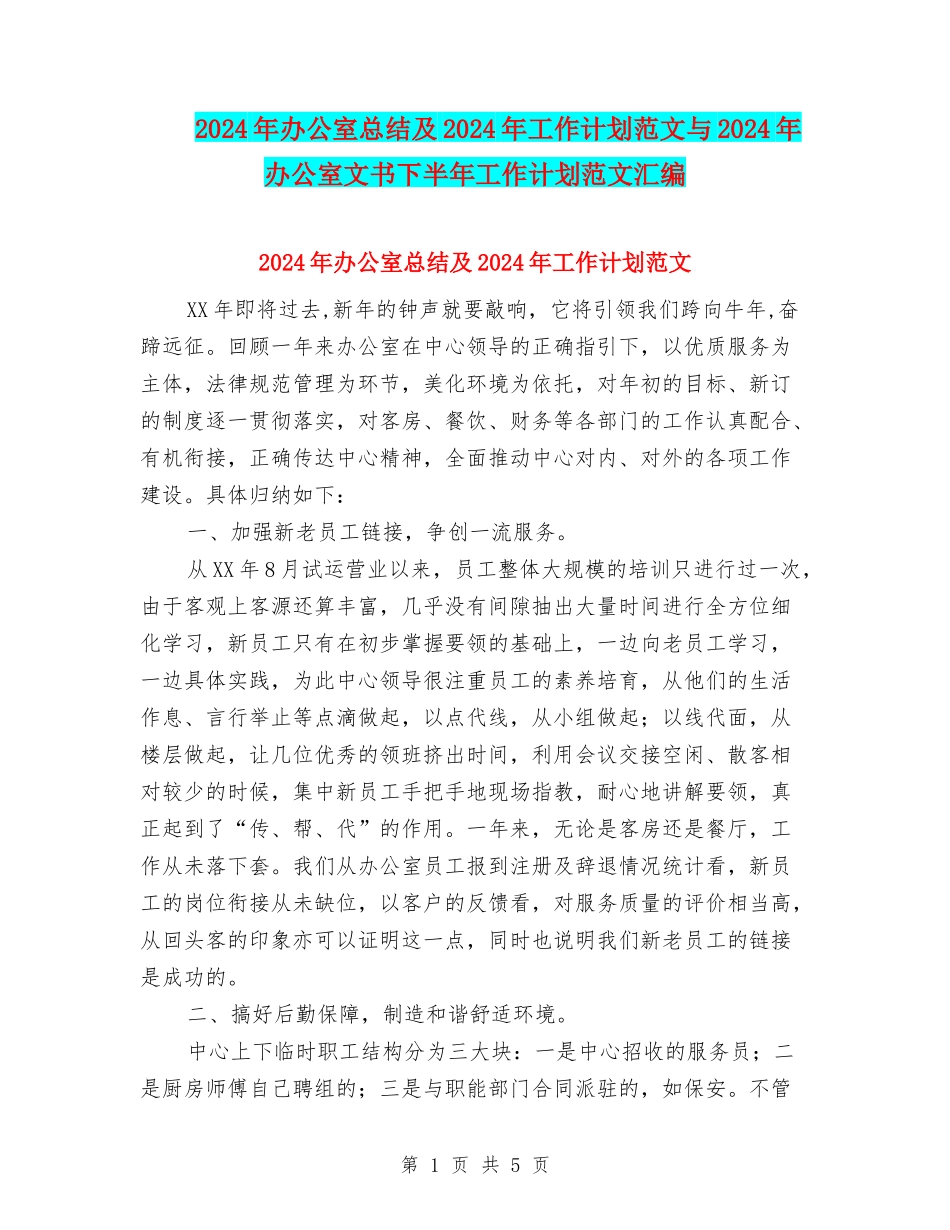 2024年办公室总结及2024年工作计划范文与2024年办公室文书下半年工作计划范文汇编

2024年办公室总结及2024年工作计划范文

XX年即将过去,新年的钟声就要敲响，它将引领我们跨向牛年,奋蹄远征。回顾一年来办公室在中心领导的正确指引下，以优质服务为主体，法律规范管理为环节，美化环境为依托，对年初的目标、新订的制度逐一贯彻落实，对客房、餐饮、财务等各部门的工作认真配合、有机衔接，正确传达中心精神，全面推动中心对内、对外的各项工作建设。具体归纳如下：

一、加强新老员工链接，争创一流服务。

从XX年8月试运营业以来，员工整体大规模的培训只进行过一次，由于客观上客源还算丰富，几乎没有间隙抽出大量时间进行全方位细化学习，新员工只有在初步掌握要领的基础上，一边向老员工学习，一边具体实践，为此中心领导很注重员工的素养培育，从他们的生活作息、言行举止等点滴做起，以点代线，从小组做起；以线代面，从楼层做起，让几位优秀的领班挤出时间，利用会议交接空闲、散客相对较少的时候，集中新员工手把手地现场指教，耐心地讲解要领，真正起到了“传、帮、代”的作用。一年来，无论是客房还是餐厅，工作从未落下套。我们从办公室员工报到注册及辞退情况统计看，新员工的岗位衔接从未缺位，以客户的反馈看，对服务质量的评价相当高，从回头客的印象亦可以证明这一点，同时也说明我们新老员工的链接是成功的。

二、搞好后勤保障，制造和谐舒适环境。

中心上下临时职工结构分为三大块：一是中心招收的服务员；二是厨房师傅自己聘组的；三是与职能部门合同派驻的，如保安。不管

第 1 页 共 5 页